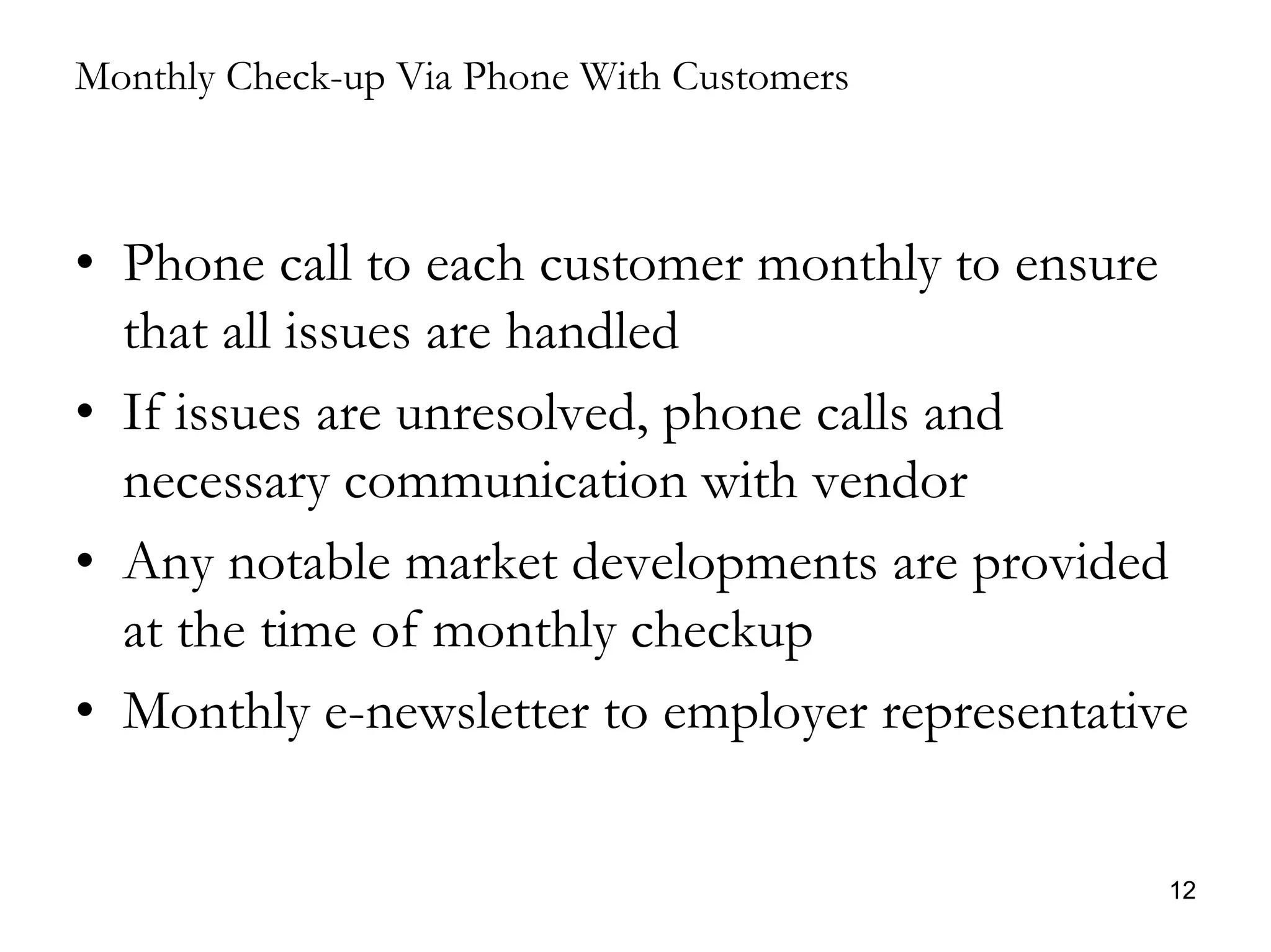 Monthly Check-up Via Phone With Customers

• Phone call to each customer monthly to ensure that all issues are handled
• If issues are unresolved, phone calls and necessary communication with vendor
• Any notable market developments are provided at the time of monthly checkup
• Monthly e-newsletter to employer representative

12